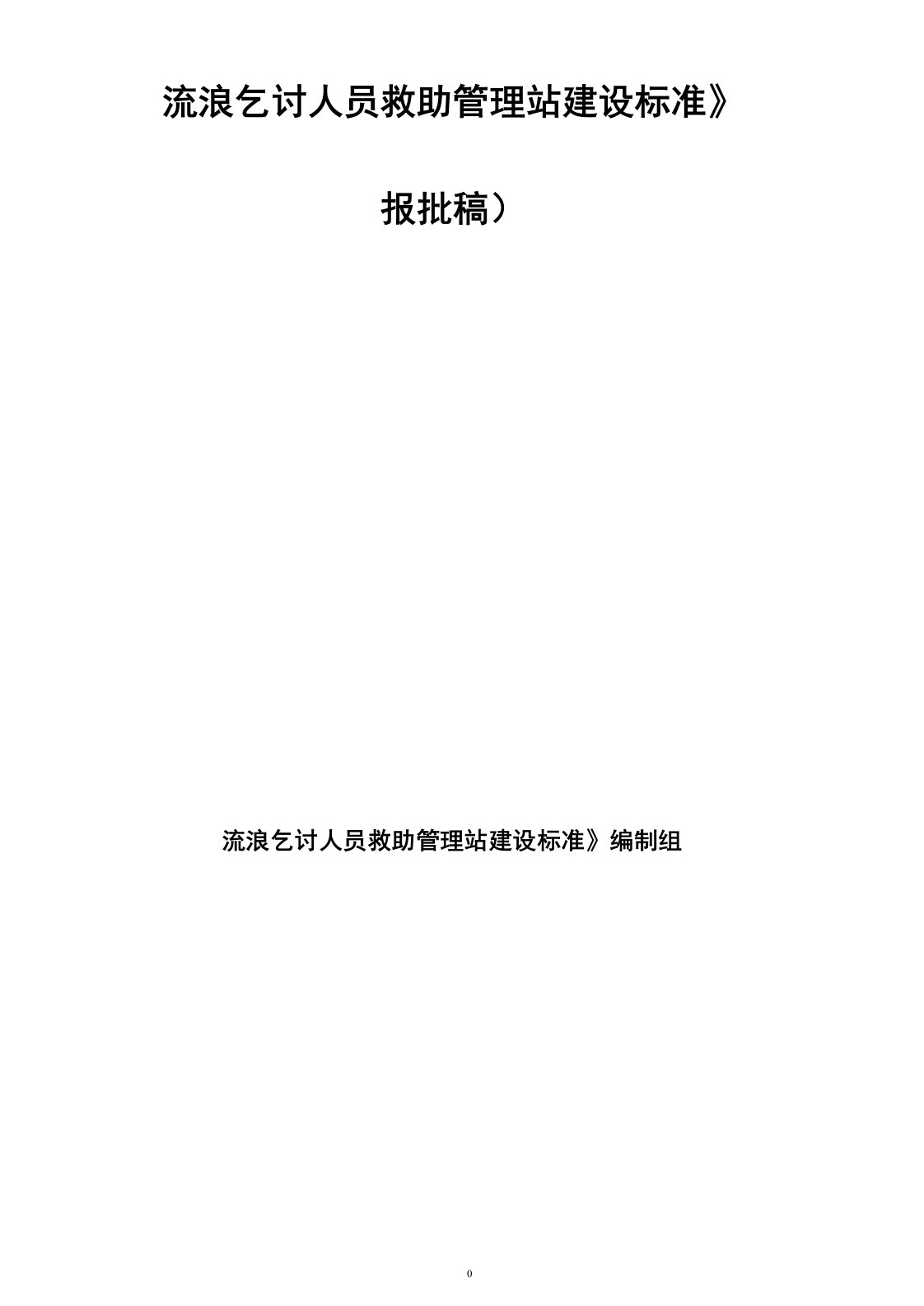 流浪乞讨人员救助管理站建设标准》

报批稿）

流浪乞讨人员救助管理站建设标准》编制组

0